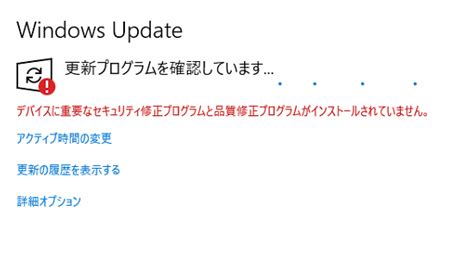 Windows Update

更新プログラムを確認しています...

デバイスに重要なセキュリティ修正プログラムと品質修正プログラムがインストールされていません。

アクティブ時間の変更

更新の履歴を表示する

詳細オプション